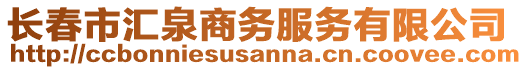 长春市汇泉商务服务有限公司
http://ccbonniesusanna.cn.coovee.com